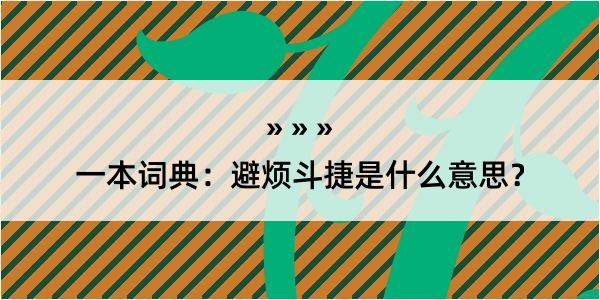 » » »

一本词典：避烦斗捷是什么意思？